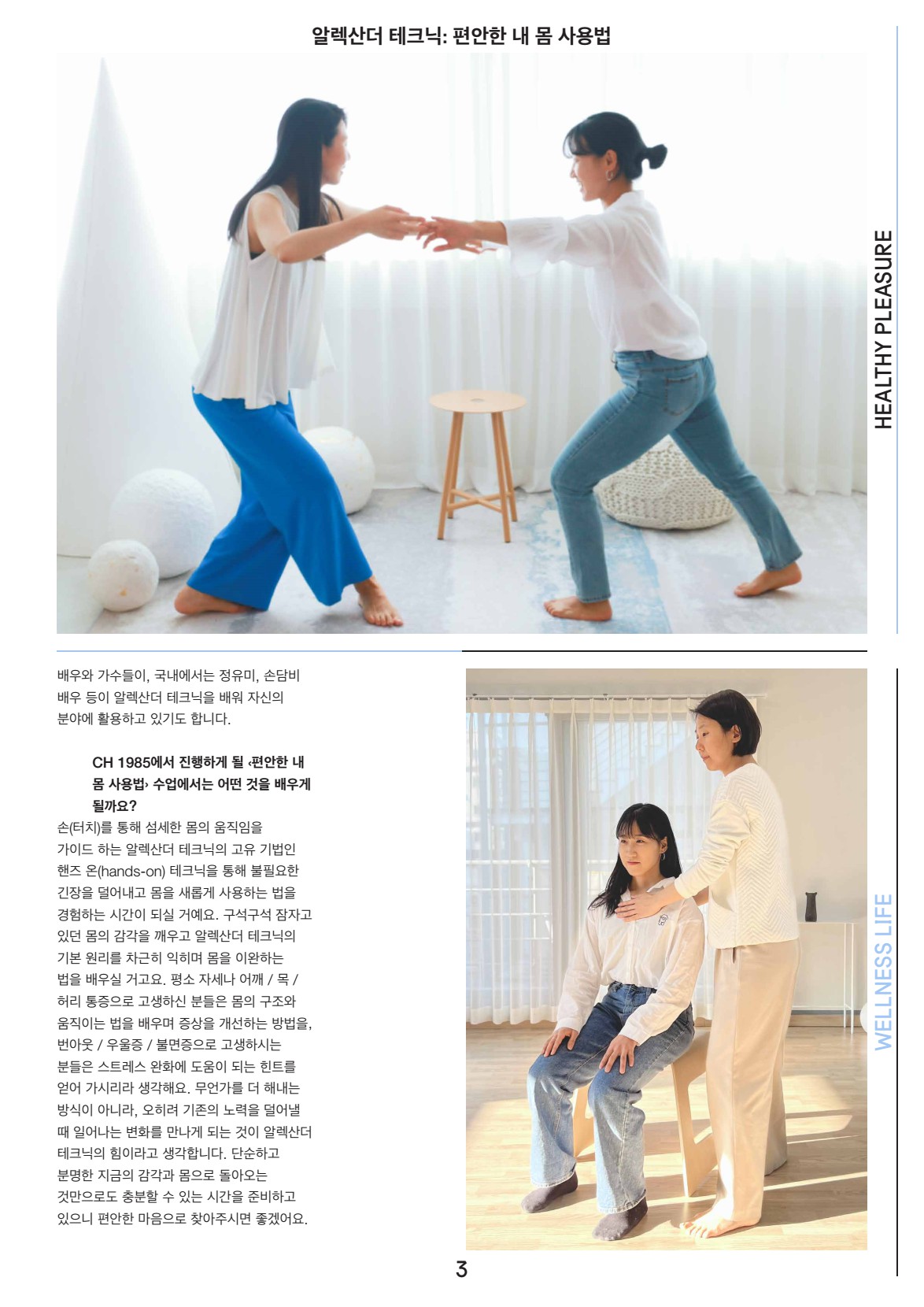 알렉산더 테크닉: 편안한 내 몸 사용법

HEALTHY PLEASURE

배우와 가수들이, 국내에서는 정유미, 손담비 배우 등이 알렉산더 테크닉을 배워 자신의 분야에 활용하고 있기도 합니다.

CH 1985에서 진행하게 될 ‹편안한 내 몸 사용법› 수업에서는 어떤 것을 배우게 될까요?

손(터치)를 통해 섬세한 몸의 움직임을 가이드 하는 알렉산더 테크닉의 고유 기법인 핸즈 온(hands-on) 테크닉을 통해 불필요한 긴장을 덜어내고 몸을 새롭게 사용하는 법을 경험하는 시간이 되실 거예요. 구석구석 잠자고 있던 몸의 감각을 깨우고 알렉산더 테크닉의 기본 원리를 차근히 익히며 몸을 이완하는 법을 배우실 거고요. 평소 자세나 어깨 / 목 / 허리 통증으로 고생하신 분들은 몸의 구조와 움직이는 법을 배우며 증상을 개선하는 방법을, 번아웃 / 우울증 / 불면증으로 고생하시는 분들은 스트레스 완화에 도움이 되는 힌트를 얻어 가시리라 생각해요. 무언가를 더 해내는 방식이 아니라, 오히려 기존의 노력을 덜어낼 때 일어나는 변화를 만나게 되는 것이 알렉산더 테크닉의 힘이라고 생각합니다. 단순하고 분명한 지금의 감각과 몸으로 돌아오는 것만으로도 충분할 수 있는 시간을 준비하고 있으니 편안한 마음으로 찾아주시면 좋겠어요.

WELLNESS LIFE

3